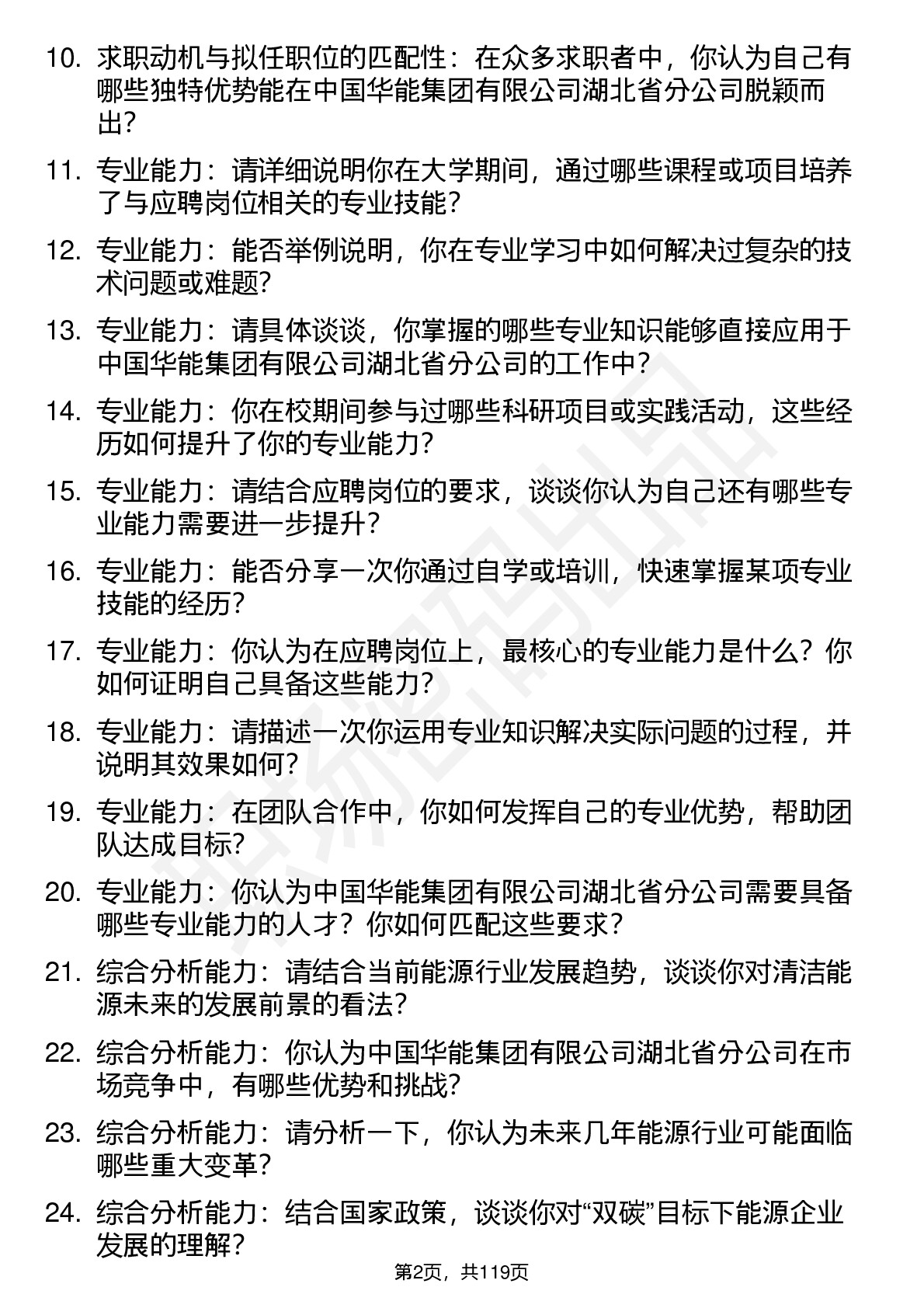 10. 求职动机与拟任职位的匹配性：在众多求职者中，你认为自己有哪些独特优势能在中国华能集团有限公司湖北省分公司脱颖而出？

11. 专业能力：请详细说明你在大学期间，通过哪些课程或项目培养了与应聘岗位相关的专业技能？

12. 专业能力：能否举例说明，你在专业学习中如何解决过复杂的技术问题或难题？

13. 专业能力：请具体谈谈，你掌握的哪些专业知识能够直接应用于中国华能集团有限公司湖北省分公司的工作中？

14. 专业能力：你在校期间参与过哪些科研项目或实践活动，这些经历如何提升了你的专业能力？

15. 专业能力：请结合应聘岗位的要求，谈谈你认为自己还有哪些专业能力需要进一步提升？

16. 专业能力：能否分享一次你通过自学或培训，快速掌握某项专业技能的经历？

17. 专业能力：你认为在应聘岗位上，最核心的专业能力是什么？你如何证明自己具备这些能力？

18. 专业能力：请描述一次你运用专业知识解决实际问题的过程，并说明其效果如何？

19. 专业能力：在团队合作中，你如何发挥自己的专业优势，帮助团队达成目标？

20. 专业能力：你认为中国华能集团有限公司湖北省分公司需要具备哪些专业能力的人才？你如何匹配这些要求？

21. 综合分析能力：请结合当前能源行业发展趋势，谈谈你对清洁能源未来的发展前景的看法？

22. 综合分析能力：你认为中国华能集团有限公司湖北省分公司在市场竞争中，有哪些优势和挑战？

23. 综合分析能力：请分析一下，你认为未来几年能源行业可能面临哪些重大变革？

24. 综合分析能力：结合国家政策，谈谈你对“双碳”目标下能源企业发展的理解？

第2页，共119页